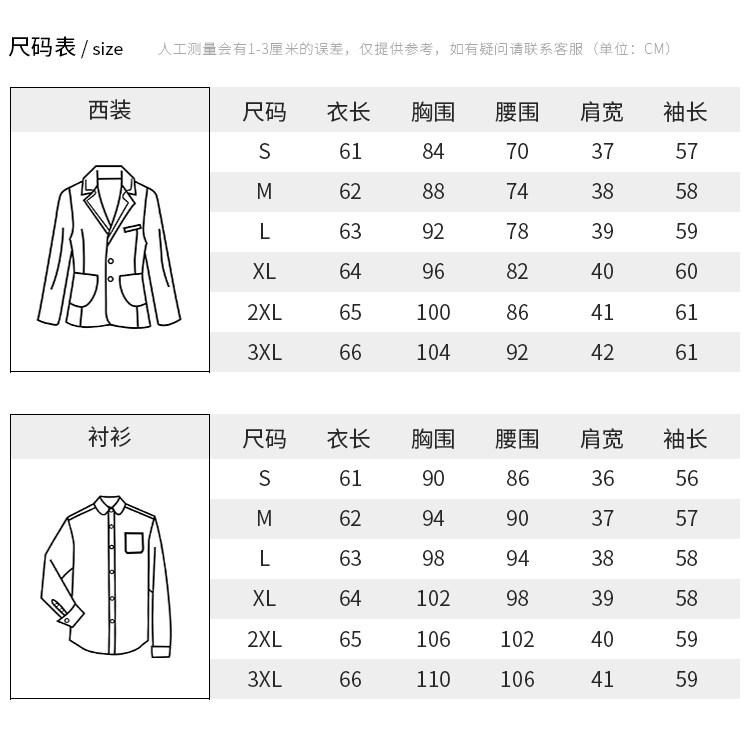 尺码表 / size 人工测量会有1-3厘米的误差，仅提供参考，如有疑问请联系客服（单位：CM）

西装

| 尺码 | 衣长 | 胸围 | 腰围 | 肩宽 | 袖长 |
|---|---|---|---|---|---|
| S | 61 | 84 | 70 | 37 | 57 |
| M | 62 | 88 | 74 | 38 | 58 |
| L | 63 | 92 | 78 | 39 | 59 |
| XL | 64 | 96 | 82 | 40 | 60 |
| 2XL | 65 | 100 | 86 | 41 | 61 |
| 3XL | 66 | 104 | 92 | 42 | 61 |

衬衫

| 尺码 | 衣长 | 胸围 | 腰围 | 肩宽 | 袖长 |
|---|---|---|---|---|---|
| S | 61 | 90 | 86 | 36 | 56 |
| M | 62 | 94 | 90 | 37 | 57 |
| L | 63 | 98 | 94 | 38 | 58 |
| XL | 64 | 102 | 98 | 39 | 58 |
| 2XL | 65 | 106 | 102 | 40 | 59 |
| 3XL | 66 | 110 | 106 | 41 | 59 |